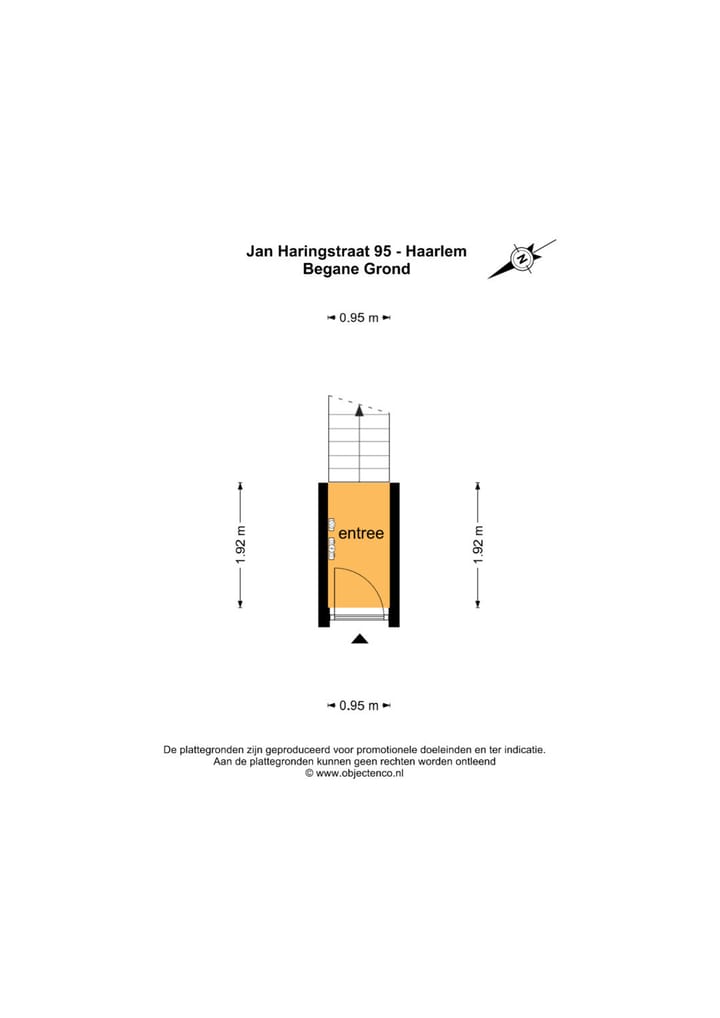 Jan Haringstraat 95 - Haarlem
Begane Grond

N

0.95 m

1.92 m

entree

1.92 m

0.95 m

De plattegronden zijn geproduceerd voor promotionele doeleinden en ter indicatie.
Aan de plattegronden kunnen geen rechten worden ontleend
© www.objectenco.nl